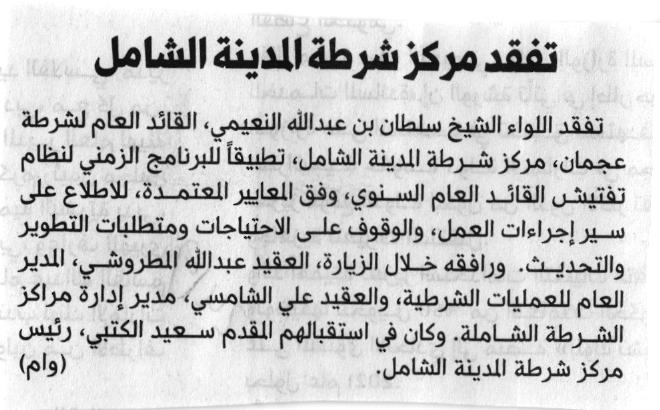 تفقد مركز شرطة المدينة الشامل

تفقد اللواء الشيخ سلطان بن عبدالله النعيمي، القائد العام لشرطة عجمان، مركز شرطة المدينة الشامل، تطبيقاً للبرنامج الزمني لنظام تفتيش القائد العام السنوي، وفق المعايير المعتمدة، للاطلاع على سير إجراءات العمل، والوقوف على الاحتياجات ومتطلبات التطوير والتحديث. ورافقه خلال الزيارة، العقيد عبدالله المطروشي، المدير العام للعمليات الشرطية، والعقيد علي الشامسي، مدير إدارة مراكز الشرطة الشاملة. وكان في استقبالهم المقدم سعيد الكتبي، رئيس مركز شرطة المدينة الشامل. (وام)